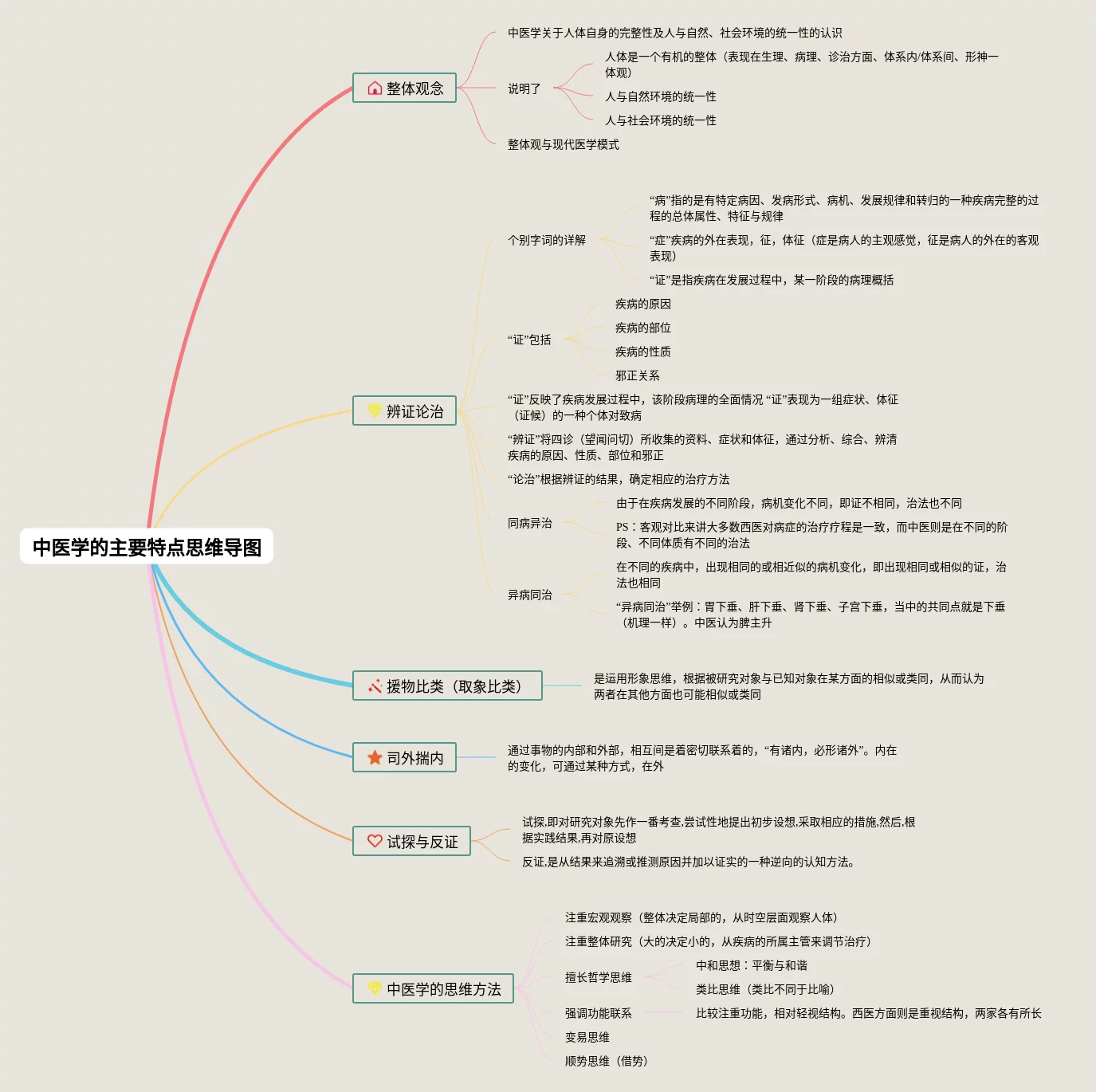 中医学的主要特点思维导图

整体观念

中医学关于人体自身的完整性及人与自然、社会环境的统一性的认识

说明了

人体是一个有机的整体（表现在生理、病理、诊治方面、体系内/体系间、形神一体观）

人与自然环境的统一性

人与社会环境的统一性

整体观与现代医学模式

辨证论治

个别字词的详解

“病”指的是有特定病因、发病形式、病机、发展规律和转归的一种疾病完整的过程的总体属性、特征与规律

“症”疾病的外在表现，征，体征（症是病人的主观感觉，征是病人的外在的客观表现）

“证”是指疾病在发展过程中，某一阶段的病理概括

“证”包括

疾病的原因

疾病的部位

疾病的性质

邪正关系

“证”反映了疾病发展过程中，该阶段病理的全面情况 “证”表现为一组症状、体征（证候）的一种个体对致病

“辨证”将四诊（望闻问切）所收集的资料、症状和体征，通过分析、综合、辨清疾病的原因、性质、部位和邪正

“论治”根据辨证的结果，确定相应的治疗方法

同病异治

由于在疾病发展的不同阶段，病机变化不同，即证不相同，治法也不同

PS：客观对比来讲大多数西医对病症的治疗疗程是一致，而中医则是在不同的阶段、不同体质有不同的治法

异病同治

在不同的疾病中，出现相同的或相近似的病机变化，即出现相同或相似的证，治法也相同

“异病同治”举例：胃下垂、肝下垂、肾下垂、子宫下垂，当中的共同点就是下垂（机理一样）。中医认为脾主升

援物比类（取象比类）

是运用形象思维，根据被研究对象与已知对象在某方面的相似或类同，从而认为两者在其他方面也可能相似或类同

司外揣内

通过事物的内部和外部，相互间是着密切联系着的，“有诸内，必形诸外”。内在的变化，可通过某种方式，在外

试探与反证

试探,即对研究对象先作一番考查,尝试性地提出初步设想,采取相应的措施,然后,根据实践结果,再对原设想

反证,是从结果来追溯或推测原因并加以证实的一种逆向的认知方法。

中医学的思维方法

注重宏观观察（整体决定局部的，从时空层面观察人体）

注重整体研究（大的决定小的，从疾病的所属主管来调节治疗）

擅长哲学思维

中和思想：平衡与和谐

类比思维（类比不同于比喻）

强调功能联系

比较注重功能，相对轻视结构。西医方面则是重视结构，两家各有所长

变易思维

顺势思维（借势）